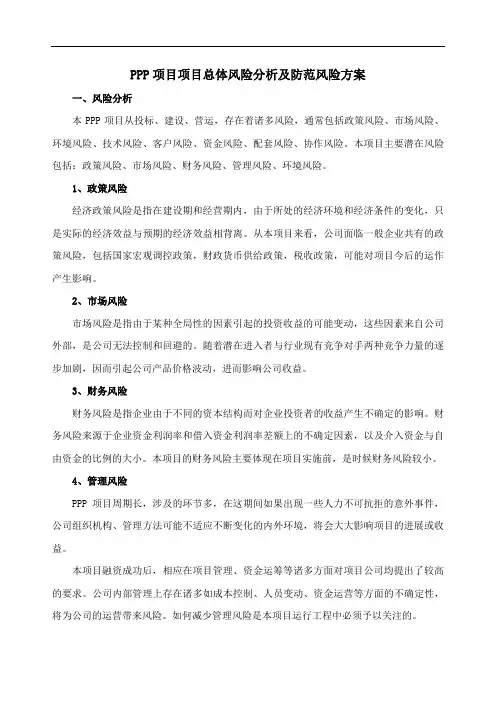 PPP 项目项目总体风险分析及防范风险方案

一、风险分析

本 PPP 项目从投标、建设、营运，存在着诸多风险，通常包括政策风险、市场风险、环境风险、技术风险、客户风险、资金风险、配套风险、协作风险。本项目主要潜在风险包括：政策风险、市场风险、财务风险、管理风险、环境风险。

1、政策风险

经济政策风险是指在建设期和经营期内，由于所处的经济环境和经济条件的变化，只是实际的经济效益与预期的经济效益相背离。从本项目来看，公司面临一般企业共有的政策风险，包括国家宏观调控政策，财政货币供给政策，税收政策，可能对项目今后的运作产生影响。

2、市场风险

市场风险是指由于某种全局性的因素引起的投资收益的可能变动，这些因素来自公司外部，是公司无法控制和回避的。随着潜在进入者与行业现有竞争对手两种竞争力量的逐步加剧，因而引起公司产品价格波动，进而影响公司收益。

3、财务风险

财务风险是指企业由于不同的资本结构而对企业投资者的收益产生不确定的影响。财务风险来源于企业资金利润率和借入资金利润率差额上的不确定因素，以及介入资金与自由资金的比例的大小。本项目的财务风险主要体现在项目实施前，是时候财务风险较小。

4、管理风险

PPP 项目周期长，涉及的环节多，在这期间如果出现一些人力不可抗拒的意外事件，公司组织机构、管理方法可能不适应不断变化的内外环境，将会大大影响项目的进展或收益。

本项目融资成功后，相应在项目管理、资金运筹等诸多方面对项目公司均提出了较高的要求。公司内部管理上存在诸多如成本控制、人员变动、资金运营等方面的不确定性，将为公司的运营带来风险。如何减少管理风险是本项目运行工程中必须予以关注的。